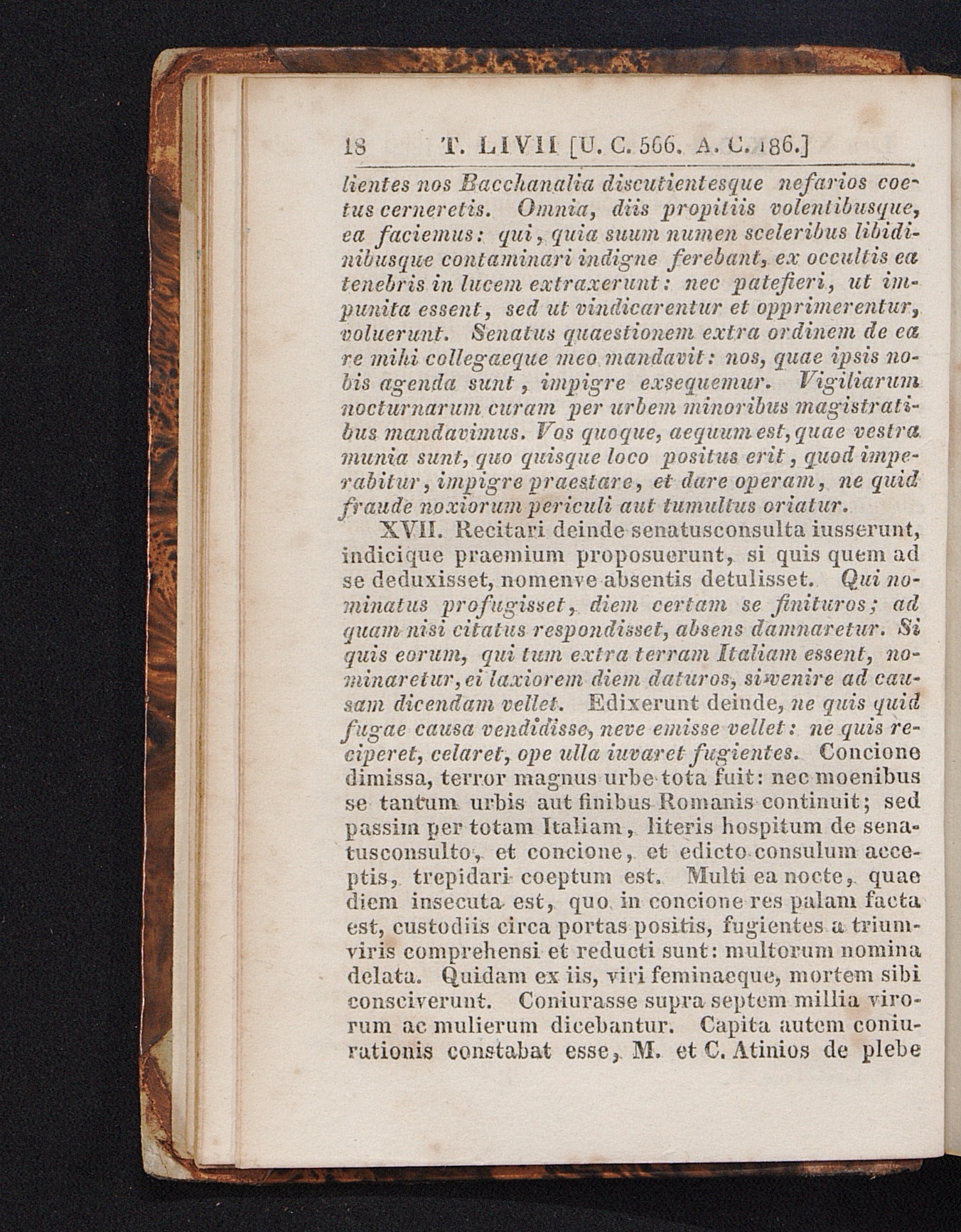 18 T. LIVII [U. C. 566. A. C. 186.]

lientes nos Bacchanalia discutientesque nefarios coetus cerneretis. Omnia, diis propitiis volentibusque, ea faciemus: qui, quia suum numen sceleribus libidinibusque contaminari indigne ferebant, ex occultis ea tenebris in lucem extraxerunt: nec patefieri, ut impunita essent, sed ut vindicarentur et opprimerentur, voluerunt. Senatus quaestionem extra ordinem de ea re mihi collegaeque meo mandavit: nos, quae ipsis nobis agenda sunt, impigre exsequemur. Vigiliarum nocturnarum curam per urbem minoribus magistratibus mandavimus. Vos quoque, aequum est, quae vestra munia sunt, quo quisque loco positus erit, quod imperabitur, impigre praestare, et dare operam, ne quid fraude noxiorum periculi aut tumultus oriatur.

XVII. Recitari deinde senatusconsulta iusserunt, indicique praemium proposuerunt, si quis quem ad se deduxisset, nomenve absentis detulisset. Qui nominatus profugisset, diem certam se finituros; ad quam nisi citatus respondisset, absens damnaretur. Si quis eorum, qui tum extra terram Italiam essent, nominaretur, ei laxiorem diem daturos, si venire ad causam dicendam vellet. Edixerunt deinde, ne quis quid fugae causa vendidisse, neve emisse vellet: ne quis reciperet, celaret, ope ulla iuvaret fugientes. Concione dimissa, terror magnus urbe tota fuit: nec moenibus se tantum urbis aut finibus Romanis continuit; sed passim per totam Italiam, literis hospitum de senatusconsulto, et concione, et edicto consulum acceptis, trepidari coeptum est. Multi ea nocte, quae diem insecuta est, quo in concione res palam facta est, custodiis circa portas positis, fugientes a triumviris comprehensi et reducti sunt: multorum nomina delata. Quidam ex iis, viri feminaeque, mortem sibi consciverunt. Coniurasse supra septem millia virorum ac mulierum dicebantur. Capita autem coniurationis constabat esse, M. et C. Atinios de plebe